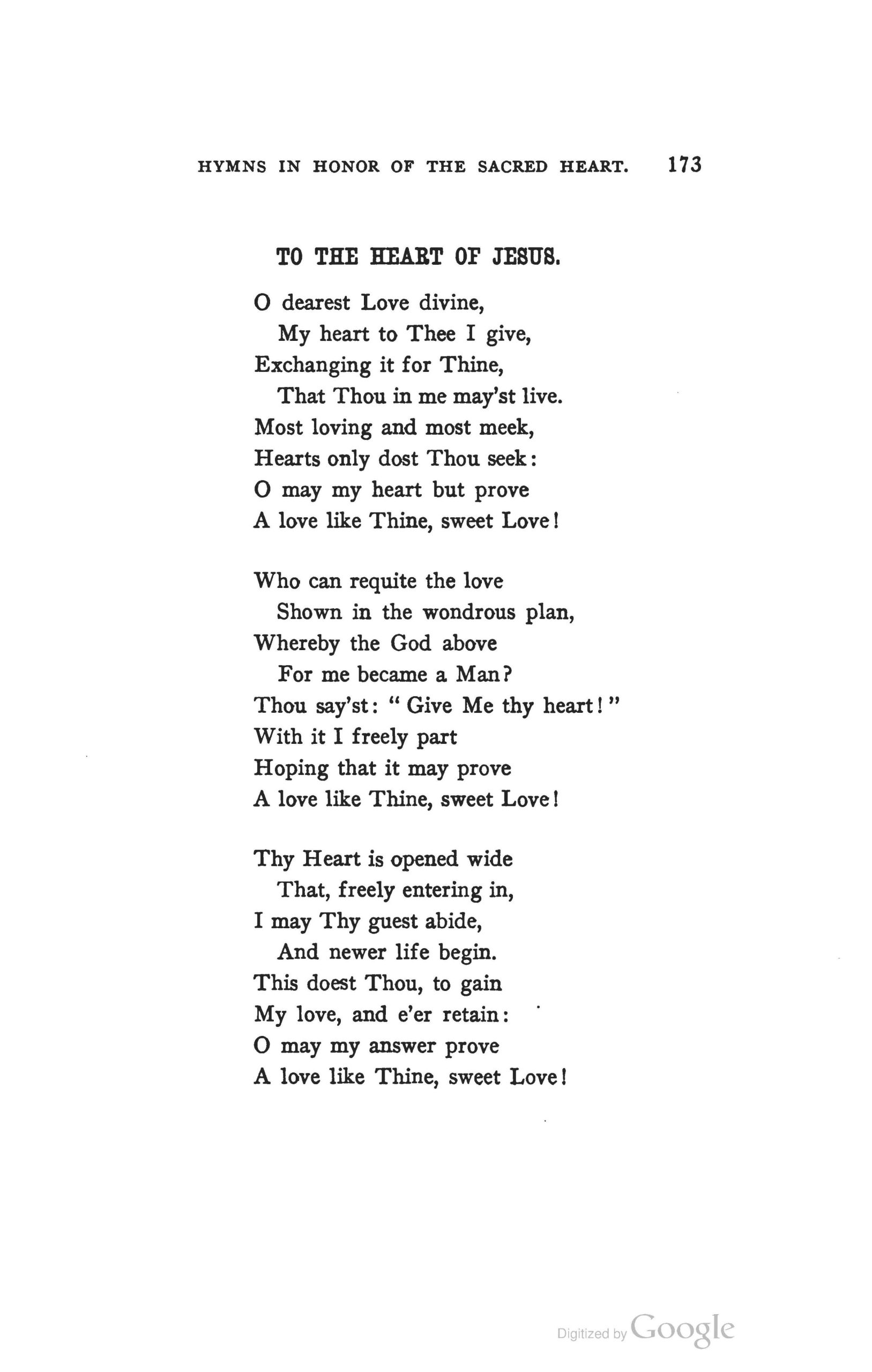 HYMNS IN HONOR OF THE SACRED HEART. 173

TO THE HEART OF JESUS.

O dearest Love divine,
My heart to Thee I give,
Exchanging it for Thine,
That Thou in me may'st live.
Most loving and most meek,
Hearts only dost Thou seek:
O may my heart but prove
A love like Thine, sweet Love!

Who can requite the love
Shown in the wondrous plan,
Whereby the God above
For me became a Man?
Thou say'st: "Give Me thy heart!"
With it I freely part
Hoping that it may prove
A love like Thine, sweet Love!

Thy Heart is opened wide
That, freely entering in,
I may Thy guest abide,
And newer life begin.
This doest Thou, to gain
My love, and e'er retain:
O may my answer prove
A love like Thine, sweet Love!

Digitized by Google